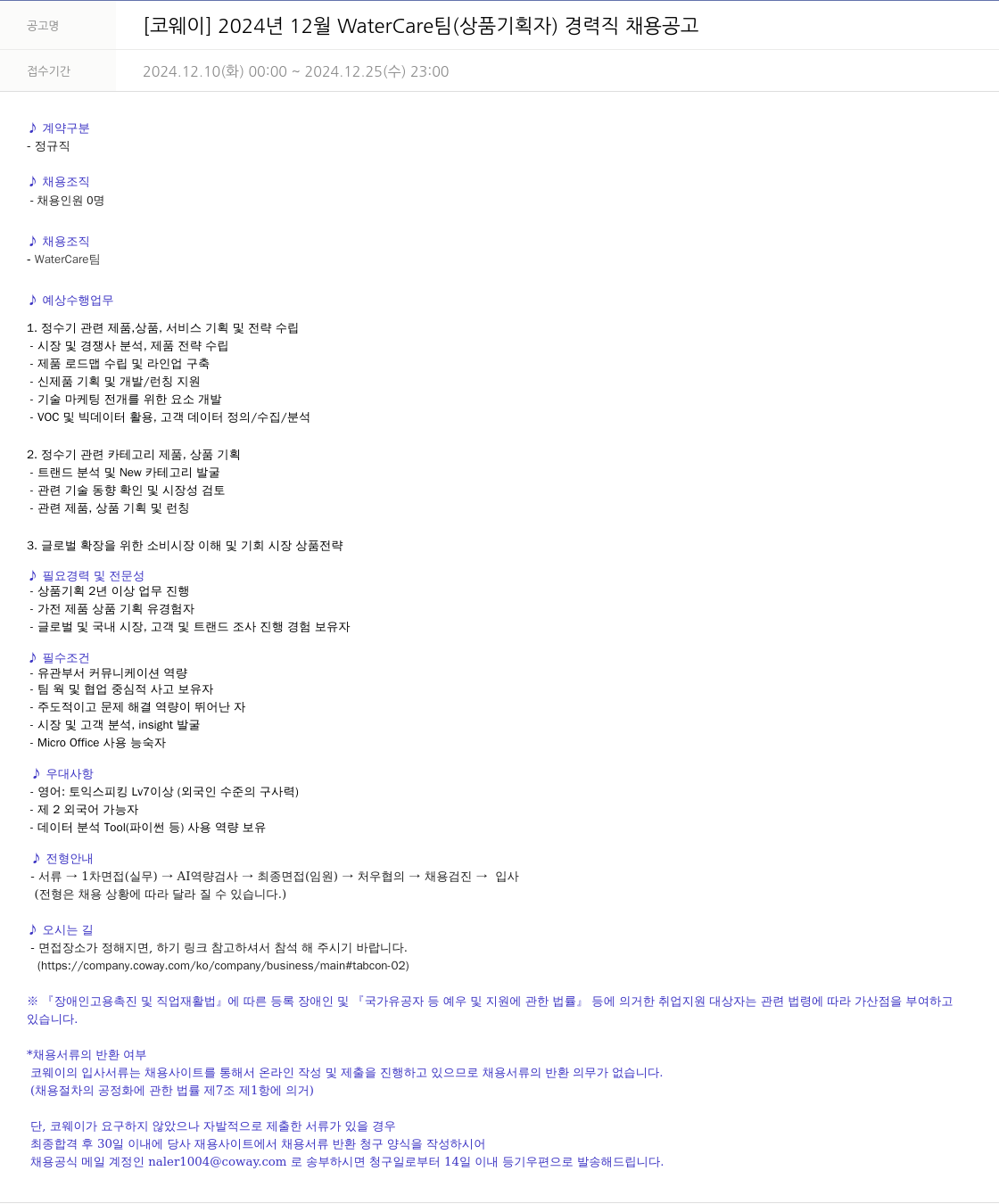 공고명 [코웨이] 2024년 12월 WaterCare팀(상품기획자) 경력직 채용공고

접수기간 2024.12.10(화) 00:00 ~ 2024.12.25(수) 23:00

♪ 계약구분
- 정규직

♪ 채용조직
- 채용인원 0명

♪ 채용조직
- WaterCare팀

♪ 예상수행업무

1. 정수기 관련 제품,상품, 서비스 기획 및 전략 수립
- 시장 및 경쟁사 분석, 제품 전략 수립
- 제품 로드맵 수립 및 라인업 구축
- 신제품 기획 및 개발/런칭 지원
- 기술 마케팅 전개를 위한 요소 개발
- VOC 및 빅데이터 활용, 고객 데이터 정의/수집/분석

2. 정수기 관련 카테고리 제품, 상품 기획
- 트랜드 분석 및 New 카테고리 발굴
- 관련 기술 동향 확인 및 시장성 검토
- 관련 제품, 상품 기획 및 런칭

3. 글로벌 확장을 위한 소비시장 이해 및 기회 시장 상품전략

♪ 필요경력 및 전문성
- 상품기획 2년 이상 업무 진행
- 가전 제품 상품 기획 유경험자
- 글로벌 및 국내 시장, 고객 및 트랜드 조사 진행 경험 보유자

♪ 필수조건
- 유관부서 커뮤니케이션 역량
- 팀 웍 및 협업 중심적 사고 보유자
- 주도적이고 문제 해결 역량이 뛰어난 자
- 시장 및 고객 분석, insight 발굴
- Micro Office 사용 능숙자

♪ 우대사항
- 영어: 토익스피킹 Lv7이상 (외국인 수준의 구사력)
- 제 2 외국어 가능자
- 데이터 분석 Tool(파이썬 등) 사용 역량 보유

♪ 전형안내
- 서류 → 1차면접(실무) → AI역량검사 → 최종면접(임원) → 처우협의 → 채용검진 → 입사
(전형은 채용 상황에 따라 달라 질 수 있습니다.)

♪ 오시는 길
- 면접장소가 정해지면, 하기 링크 참고하셔서 참석 해 주시기 바랍니다.
(https://company.coway.com/ko/company/business/main#tabcon-02)

※ 『장애인고용촉진 및 직업재활법』에 따른 등록 장애인 및 『국가유공자 등 예우 및 지원에 관한 법률』 등에 의거한 취업지원 대상자는 관련 법령에 따라 가산점을 부여하고 있습니다.

*채용서류의 반환 여부
코웨이의 입사서류는 채용사이트를 통해서 온라인 작성 및 제출을 진행하고 있으므로 채용서류의 반환 의무가 없습니다.
(채용절차의 공정화에 관한 법률 제7조 제1항에 의거)

단, 코웨이가 요구하지 않았으나 자발적으로 제출한 서류가 있을 경우
최종합격 후 30일 이내에 당사 채용사이트에서 채용서류 반환 청구 양식을 작성하시어
채용공식 메일 계정인 naler1004@coway.com 로 송부하시면 청구일로부터 14일 이내 등기우편으로 발송해드립니다.